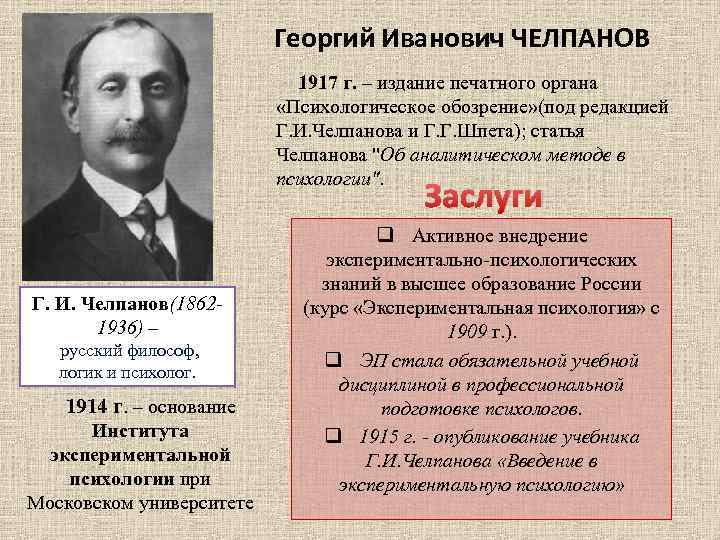 Георгий Иванович ЧЕЛПАНОВ

1917 г. – издание печатного органа «Психологическое обозрение»(под редакцией Г.И.Челпанова и Г.Г.Шпета); статья Челпанова "Об аналитическом методе в психологии".

Заслуги

❑ Активное внедрение экспериментально-психологических знаний в высшее образование России (курс «Экспериментальная психология» с 1909 г.).

❑ ЭП стала обязательной учебной дисциплиной в профессиональной подготовке психологов.

❑ 1915 г. - опубликование учебника Г.И.Челпанова «Введение в экспериментальную психологию»

Г. И. Челпанов(1862-1936) – русский философ, логик и психолог.

1914 г. – основание Института экспериментальной психологии при Московском университете